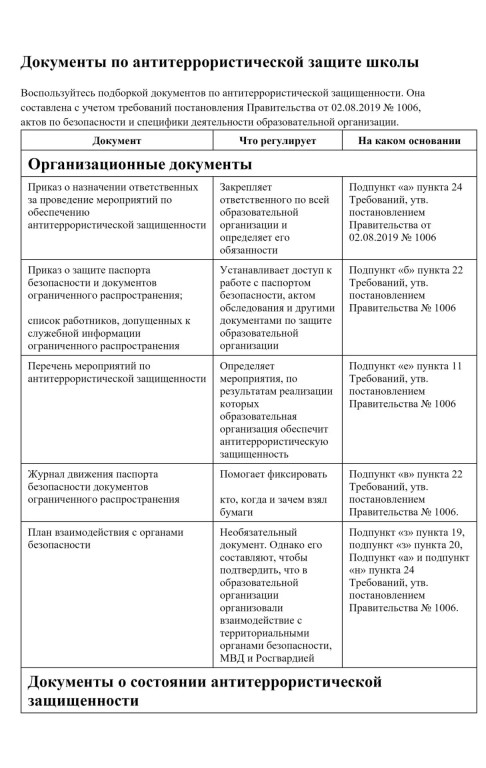 Документы по антитеррористической защите школы

Воспользуйтесь подборкой документов по антитеррористической защищенности. Она составлена с учетом требований постановления Правительства от 02.08.2019 № 1006, актов по безопасности и специфики деятельности образовательной организации.

| Документ | Что регулирует | На каком основании |
|---|---|---|
| Организационные документы | | |
| Приказ о назначении ответственных за проведение мероприятий по обеспечению антитеррористической защищенности | Закрепляет ответственного по всей образовательной организации и определяет его обязанности | Подпункт «а» пункта 24 Требований, утв. постановлением Правительства от 02.08.2019 № 1006 |
| Приказ о защите паспорта безопасности и документов ограниченного распространения; список работников, допущенных к служебной информации ограниченного распространения | Устанавливает доступ к работе с паспортом безопасности, актом обследования и другими документами по защите образовательной организации | Подпункт «б» пункта 22 Требований, утв. постановлением Правительства № 1006 |
| Перечень мероприятий по антитеррористической защищенности | Определяет мероприятия, по результатам реализации которых образовательная организация обеспечит антитеррористическую защищенность | Подпункт «е» пункта 11 Требований, утв. постановлением Правительства № 1006 |
| Журнал движения паспорта безопасности документов ограниченного распространения | Помогает фиксировать кто, когда и зачем взял бумаги | Подпункт «в» пункта 22 Требований, утв. постановлением Правительства № 1006. |
| План взаимодействия с органами безопасности | Необязательный документ. Однако его составляют, чтобы подтвердить, что в образовательной организации организовали взаимодействие с территориальными органами безопасности, МВД и Росгвардией | Подпункт «з» пункта 19, подпункт «з» пункта 20, Подпункт «а» и подпункт «н» пункта 24 Требований, утв. постановлением Правительства № 1006. |
| Документы о состоянии антитеррористической защищенности | | |